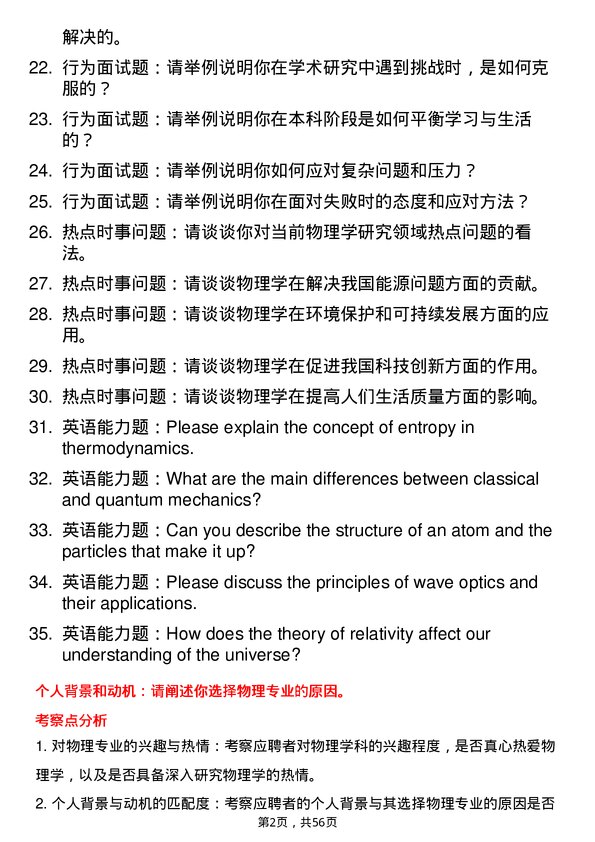 解决的。

22. 行为面试题：请举例说明你在学术研究中遇到挑战时，是如何克服的？

23. 行为面试题：请举例说明你在本科阶段是如何平衡学习与生活的？

24. 行为面试题：请举例说明你如何应对复杂问题和压力？

25. 行为面试题：请举例说明你在面对失败时的态度和应对方法？

26. 热点时事问题：请谈谈你对当前物理学研究领域热点问题的看法。

27. 热点时事问题：请谈谈物理学在解决我国能源问题方面的贡献。

28. 热点时事问题：请谈谈物理学在环境保护和可持续发展方面的应用。

29. 热点时事问题：请谈谈物理学在促进我国科技创新方面的作用。

30. 热点时事问题：请谈谈物理学在提高人们生活质量方面的影响。

31. 英语能力题：Please explain the concept of entropy in thermodynamics.

32. 英语能力题：What are the main differences between classical and quantum mechanics?

33. 英语能力题：Can you describe the structure of an atom and the particles that make it up?

34. 英语能力题：Please discuss the principles of wave optics and their applications.

35. 英语能力题：How does the theory of relativity affect our understanding of the universe?

个人背景和动机：请阐述你选择物理专业的原因。

考察点分析

1. 对物理专业的兴趣与热情：考察应聘者对物理学科的兴趣程度，是否真心热爱物理学，以及是否具备深入研究物理学的热情。

2. 个人背景与动机的匹配度：考察应聘者的个人背景与其选择物理专业的原因是否

第2页，共56页